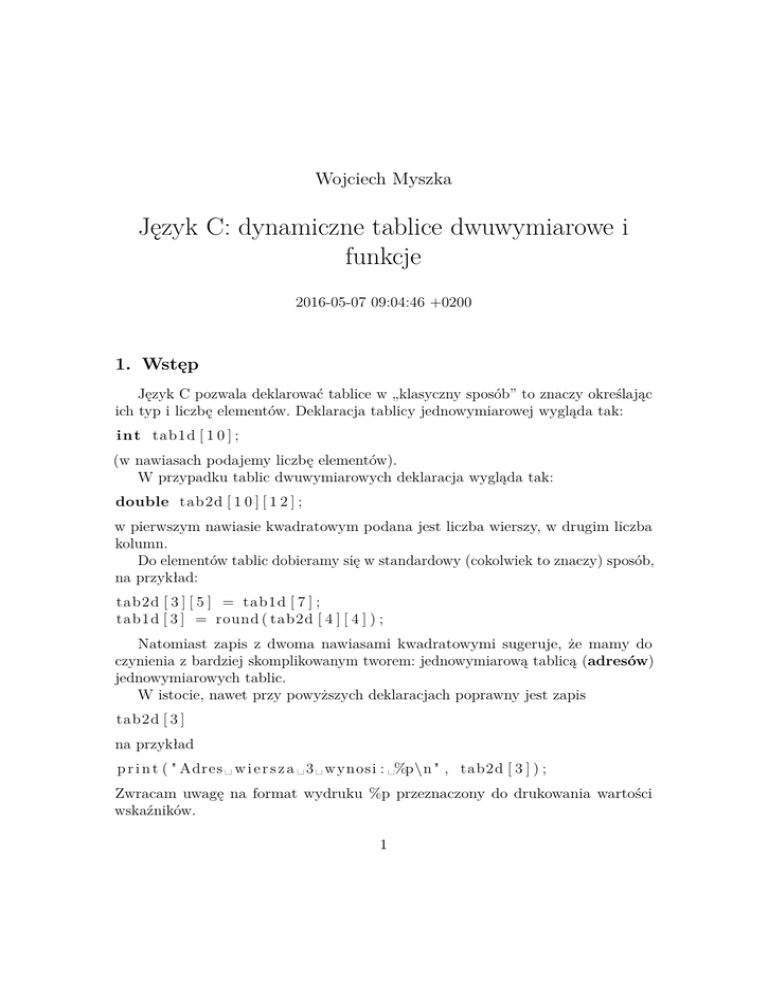 Wojciech Myszka

Język C: dynamiczne tablice dwuwymiarowe i funkcje

2016-05-07 09:04:46 +0200

1. Wstęp

Język C pozwala deklarować tablice w „klasyczny sposób” to znaczy określając ich typ i liczbę elementów. Deklaracja tablicy jednowymiarowej wygląda tak:

int tab1d[10];

(w nawiasach podajemy liczbę elementów).
W przypadku tablic dwuwymiarowych deklaracja wygląda tak:

double tab2d[10][12];

w pierwszym nawiasie kwadratowym podana jest liczba wierszy, w drugim liczba kolumn.
Do elementów tablic dobieramy się w standardowy (cokolwiek to znaczy) sposób, na przykład:

tab2d[3][5] = tab1d[7];
tab1d[3] = round(tab2d[4][4]);

Natomiast zapis z dwoma nawiasami kwadratowymi sugeruje, że mamy do czynienia z bardziej skomplikowanym tworem: jednowymiarową tablicą (adresów) jednowymiarowych tablic.
W istocie, nawet przy powyższych deklaracjach poprawny jest zapis

tab2d[3]

na przykład

print('Adres␣wiersza␣3␣wynosi:␣%p\n', tab2d[3]);

Zwracam uwagę na format wydruku %p przeznaczony do drukowania wartości wskaźników.

1